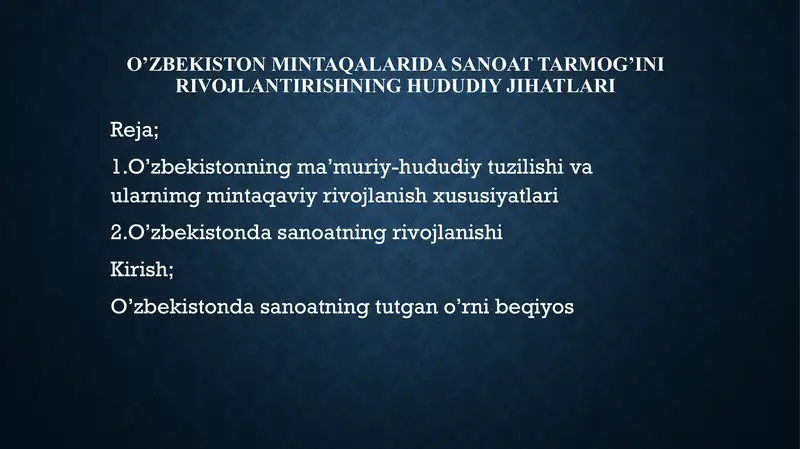 O’ZBEKISTON MINTAQALARIDA SANOAT TARMOG’INI RIVOJLANTIRISHNING HUDUDIY JIHATLARI

Reja;

1.O’zbekistonning ma’muriy-hududiy tuzilishi va ularnimg mintaqaviy rivojlanish xususiyatlari

2.O’zbekistonda sanoatning rivojlanishi

Kirish;

O’zbekistonda sanoatning tutgan o’rni beqiyos